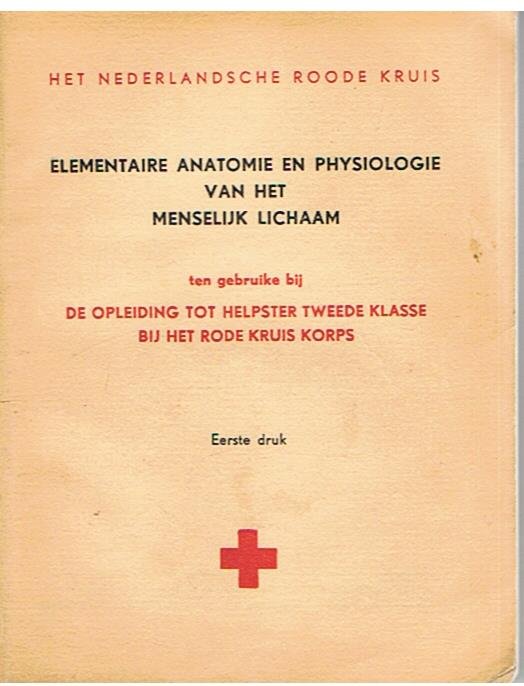 HET NEDERLANDSCHE ROODE KRUIS

ELEMENTAIRE ANATOMIE EN PHYSIOLOGIE VAN HET MENSELIJK LICHAAM

ten gebruike bij

DE OPLEIDING TOT HELPSTER TWEEDE KLASSE BIJ HET RODE KRUIS KORPS

Eerste druk